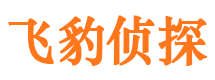 飞豹侦探